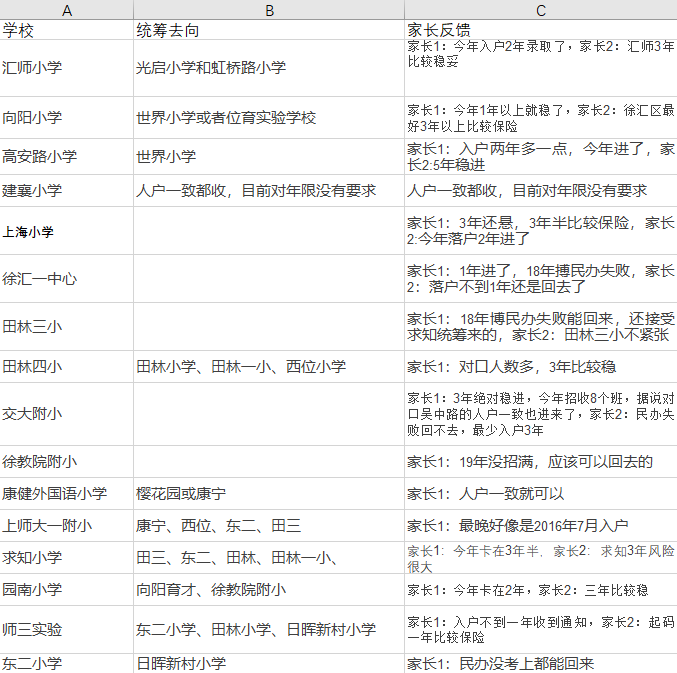 | A | B | C |
|---|---|---|
| 学校 | 统筹去向 | 家长反馈 |
| 汇师小学 | 光启小学和虹桥路小学 | 家长1：今年入户2年录取了，家长2：汇师3年比较稳妥 |
| 向阳小学 | 世界小学或者位育实验学校 | 家长1：今年1年以上就稳了，家长2：徐汇区最好3年以上比较保险 |
| 高安路小学 | 世界小学 | 家长1：入户两年多一点，今年进了，家长2:5年稳进 |
| 建襄小学 | 人户一致都收，目前对年限没有要求 | 人户一致都收，目前对年限没有要求 |
| 上海小学 | | 家长1：3年还悬，3年半比较保险，家长2:今年落户2年进了 |
| 徐汇一中心 | | 家长1：1年进了，18年搏民办失败，家长2：落户不到1年还是回去了 |
| 田林三小 | | 家长1：18年博民办失败能回来，还接受求知统筹来的，家长2：田林三小不紧张 |
| 田林四小 | 田林小学、田林一小、西位小学 | 家长1：对口人数多，3年比较稳 |
| 交大附小 | | 家长1：3年绝对稳进，今年招收8个班，据说对口吴中路的人户一致也进来了，家长2：民办失败回不去，最少入户3年 |
| 徐教院附小 | | 家长1：19年没招满，应该可以回去的 |
| 康健外国语小学 | 樱花园或康宁 | 家长1：人户一致就可以 |
| 上师大一附小 | 康宁、西位、东二、田三 | 家长1：最晚好像是2016年7月入户 |
| 求知小学 | 田三、东二、田林、田林一小、 | 家长1：今年卡在3年半，家长2：求知3年风险很大 |
| 园南小学 | 向阳育才、徐教院附小 | 家长1：今年卡在2年，家长2：三年比较稳 |
| 师三实验 | 东二小学、田林小学、日晖新村小学 | 家长1：入户不到一年收到通知，家长2：起码一年比较保险 |
| 东二小学 | 日晖新村小学 | 家长1：民办没考上都能回来 |